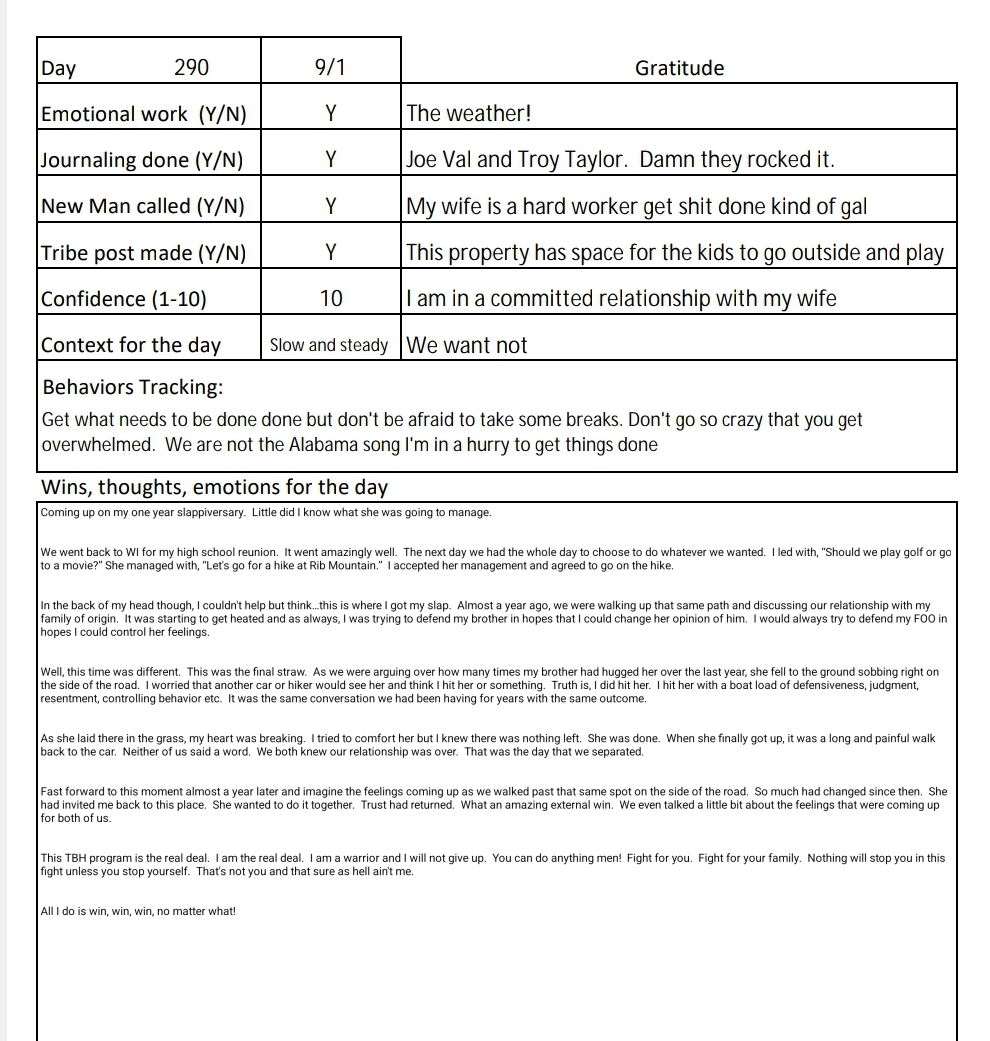 | Day 290 | 9/1 | Gratitude |
|---|---|---|
| Emotional work (Y/N) | Y | The weather! |
| Journaling done (Y/N) | Y | Joe Val and Troy Taylor. Damn they rocked it. |
| New Man called (Y/N) | Y | My wife is a hard worker get shit done kind of gal |
| Tribe post made (Y/N) | Y | This property has space for the kids to go outside and play |
| Confidence (1-10) | 10 | I am in a committed relationship with my wife |
| Context for the day | Slow and steady | We want not |

Behaviors Tracking:

Get what needs to be done done but don't be afraid to take some breaks. Don't go so crazy that you get overwhelmed. We are not the Alabama song I'm in a hurry to get things done

Wins, thoughts, emotions for the day

Coming up on my one year slappiversary. Little did I know what she was going to manage.

We went back to WI for my high school reunion. It went amazingly well. The next day we had the whole day to choose to do whatever we wanted. I led with, "Should we play golf or go to a movie?" She managed with, "Let's go for a hike at Rib Mountain." I accepted her management and agreed to go on the hike.

In the back of my head though, I couldn't help but think...this is where I got my slap. Almost a year ago, we were walking up that same path and discussing our relationship with my family of origin. It was starting to get heated and as always, I was trying to defend my brother in hopes that I could change her opinion of him. I would always try to defend my FOO in hopes I could control her feelings.

Well, this time was different. This was the final straw. As we were arguing over how many times my brother had hugged her over the last year, she fell to the ground sobbing right on the side of the road. I worried that another car or hiker would see her and think I hit her or something. Truth is, I did hit her. I hit her with a boat load of defensiveness, judgment, resentment, controlling behavior etc. It was the same conversation we had been having for years with the same outcome.

As she laid there in the grass, my heart was breaking. I tried to comfort her but I knew there was nothing left. She was done. When she finally got up, it was a long and painful walk back to the car. Neither of us said a word. We both knew our relationship was over. That was the day that we separated.

Fast forward to this moment almost a year later and imagine the feelings coming up as we walked past that same spot on the side of the road. So much had changed since then. She had invited me back to this place. She wanted to do it together. Trust had returned. What an amazing external win. We even talked a little bit about the feelings that were coming up for both of us.

This TBH program is the real deal. I am the real deal. I am a warrior and I will not give up. You can do anything men! Fight for you. Fight for your family. Nothing will stop you in this fight unless you stop yourself. That's not you and that sure as hell ain't me.

All I do is win, win, win, no matter what!